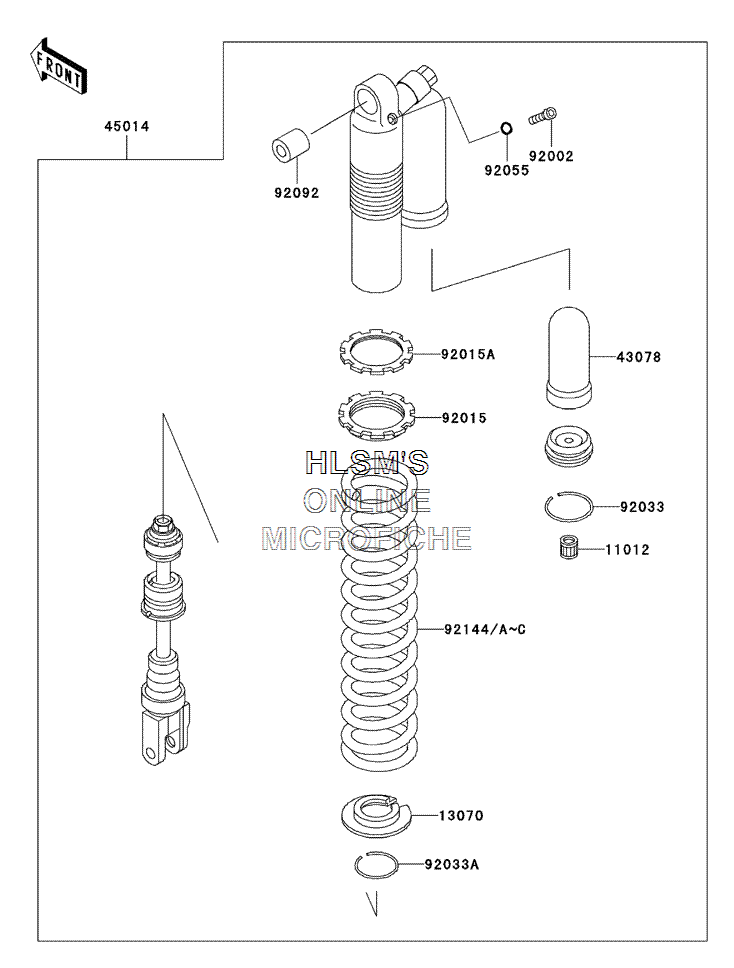 FRONT

45014

92092

92055

92002

92015A

43078

92015

HLSM'S
ONLINE
MICROFICHE

92033

11012

92144/A~C

13070

92033A